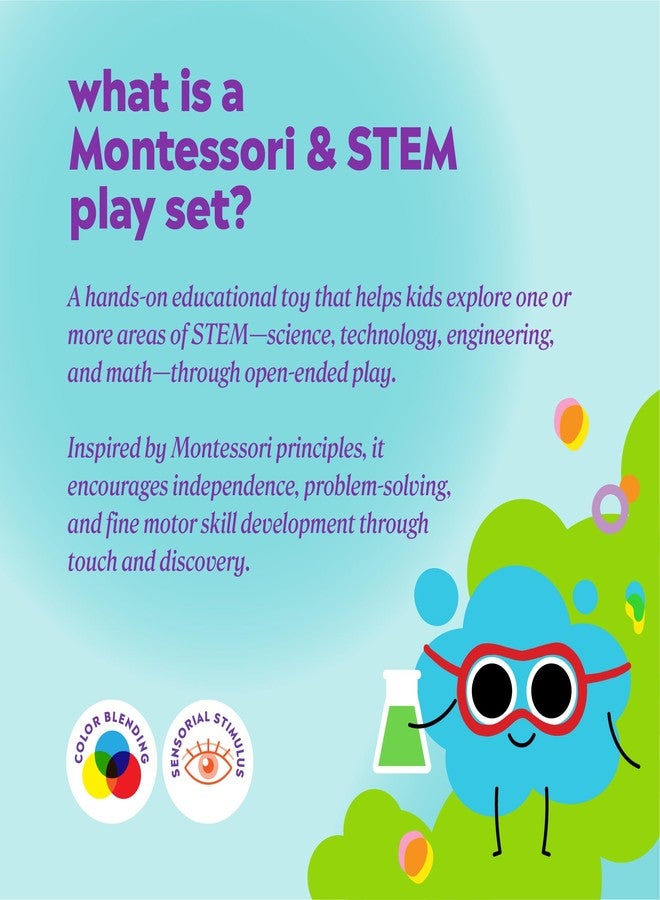 what is a Montessori & STEM play set?

A hands-on educational toy that helps kids explore one or more areas of STEM—science, technology, engineering, and math—through open-ended play.

Inspired by Montessori principles, it encourages independence, problem-solving, and fine motor skill development through touch and discovery.

COLOR BLENDING

SENSORIAL STIMULUS